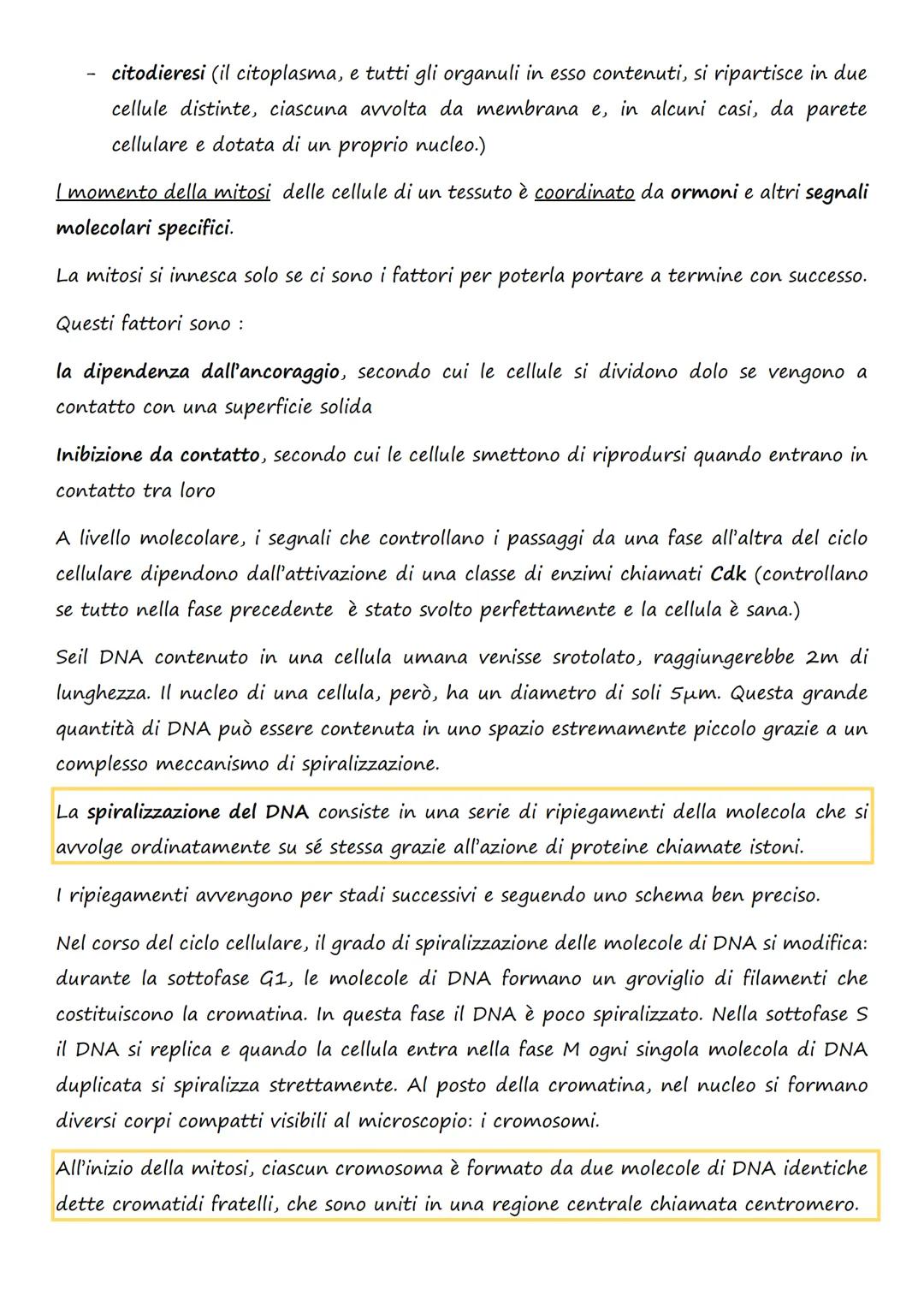 - citodieresi (il citoplasma, e tutti gli organuli in esso contenuti, si ripartisce in due cellule distinte, ciascuna avvolta da membrana e, in alcuni casi, da parete cellulare e dotata di un proprio nucleo.)

l momento della mitosi delle cellule di un tessuto è coordinato da ormoni e altri segnali molecolari specifici.

La mitosi si innesca solo se ci sono i fattori per poterla portare a termine con successo.

Questi fattori sono :

la dipendenza dall'ancoraggio, secondo cui le cellule si dividono dolo se vengono a contatto con una superficie solida

Inibizione da contatto, secondo cui le cellule smettono di riprodursi quando entrano in contatto tra loro

A livello molecolare, i segnali che controllano i passaggi da una fase all'altra del ciclo cellulare dipendono dall'attivazione di una classe di enzimi chiamati Cdk (controllano se tutto nella fase precedente è stato svolto perfettamente e la cellula è sana.)

Seil DNA contenuto in una cellula umana venisse srotolato, raggiungerebbe 2m di lunghezza. Il nucleo di una cellula, però, ha un diametro di soli 5μm. Questa grande quantità di DNA può essere contenuta in uno spazio estremamente piccolo grazie a un complesso meccanismo di spiralizzazione.

La spiralizzazione del DNA consiste in una serie di ripiegamenti della molecola che si avvolge ordinatamente su sé stessa grazie all'azione di proteine chiamate istoni.

I ripiegamenti avvengono per stadi successivi e seguendo uno schema ben preciso.

Nel corso del ciclo cellulare, il grado di spiralizzazione delle molecole di DNA si modifica: durante la sottofase G1, le molecole di DNA formano un groviglio di filamenti che costituiscono la cromatina. In questa fase il DNA è poco spiralizzato. Nella sottofase S il DNA si replica e quando la cellula entra nella fase M ogni singola molecola di DNA duplicata si spiralizza strettamente. Al posto della cromatina, nel nucleo si formano diversi corpi compatti visibili al microscopio: i cromosomi.

All'inizio della mitosi, ciascun cromosoma è formato da due molecole di DNA identiche dette cromatidi fratelli, che sono uniti in una regione centrale chiamata centromero.